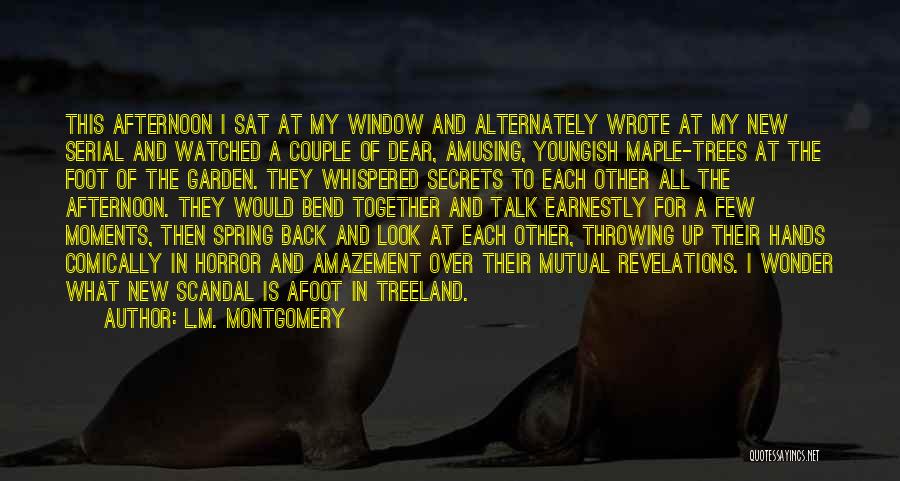 THIS AFTERNOON I SAT AT MY WINDOW AND ALTERNATELY WROTE AT MY NEW SERIAL AND WATCHED A COUPLE OF DEAR, AMUSING, YOUNGISH MAPLE-TREES AT THE FOOT OF THE GARDEN. THEY WHISPERED SECRETS TO EACH OTHER ALL THE AFTERNOON. THEY WOULD BEND TOGETHER AND TALK EARNESTLY FOR A FEW MOMENTS, THEN SPRING BACK AND LOOK AT EACH OTHER, THROWING UP THEIR HANDS COMICALLY IN HORROR AND AMAZEMENT OVER THEIR MUTUAL REVELATIONS. I WONDER WHAT NEW SCANDAL IS AFOOT IN TREELAND.

AUTHOR: L.M. MONTGOMERY

QUOTESSAYINGS.NET